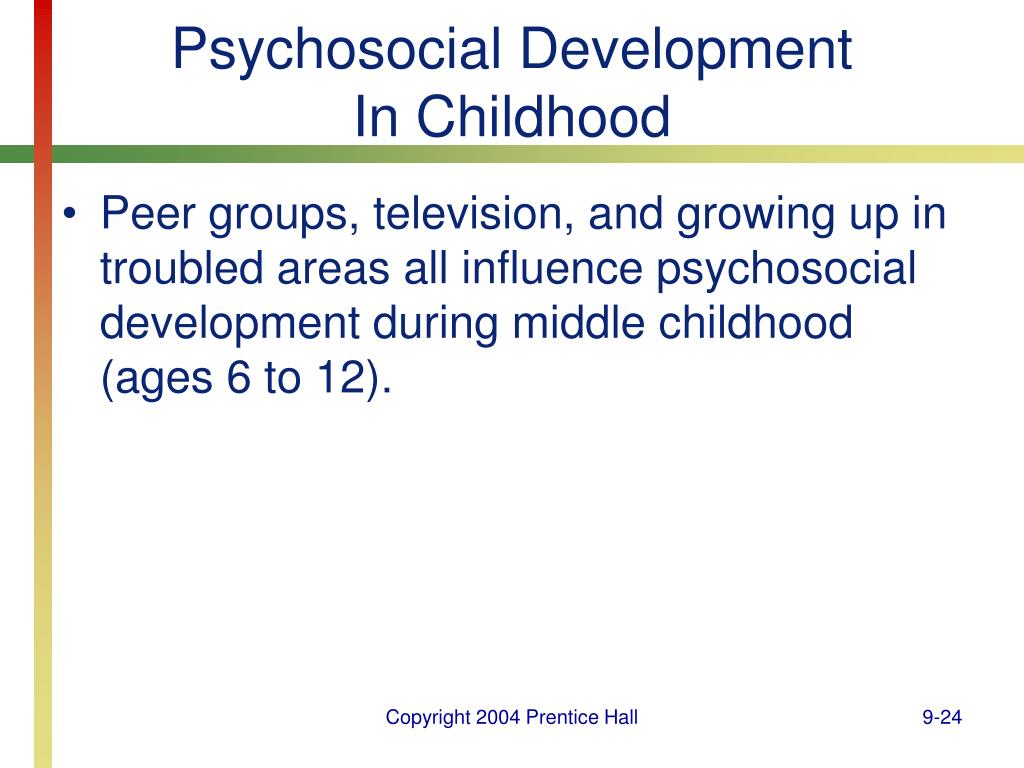 Psychosocial Development
In Childhood

• Peer groups, television, and growing up in troubled areas all influence psychosocial development during middle childhood (ages 6 to 12).

Copyright 2004 Prentice Hall

9-24